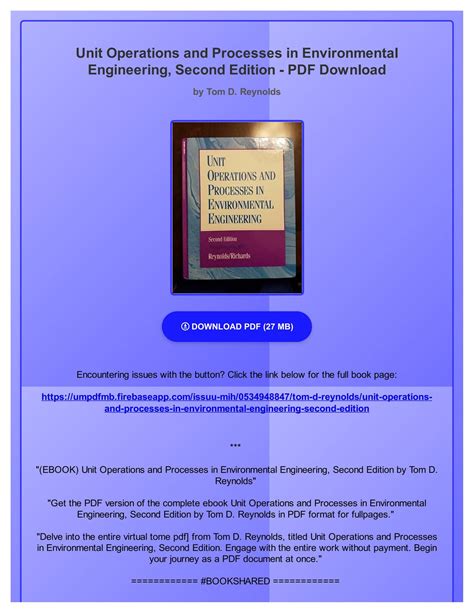 Unit Operations and Processes in Environmental Engineering, Second Edition - PDF Download

by Tom D. Reynolds

UNIT OPERATIONS AND PROCESSES IN ENVIRONMENTAL ENGINEERING

Second Edition

Reynolds/Richards

DOWNLOAD PDF (27 MB)

Encountering issues with the button? Click the link below for the full book page:

https://umpdfmb.firebaseapp.com/issuu-mih/0534948847/tom-d-reynolds/unit-operations-and-processes-in-environmental-engineering-second-edition

***

"(EBOOK) Unit Operations and Processes in Environmental Engineering, Second Edition by Tom D. Reynolds"

"Get the PDF version of the complete ebook Unit Operations and Processes in Environmental Engineering, Second Edition by Tom D. Reynolds in PDF format for fullpages."

"Delve into the entire virtual tome pdf] from Tom D. Reynolds, titled Unit Operations and Processes in Environmental Engineering, Second Edition. Engage with the entire work without payment. Begin your journey as a PDF document at once."

============ #BOOKSHARED ============